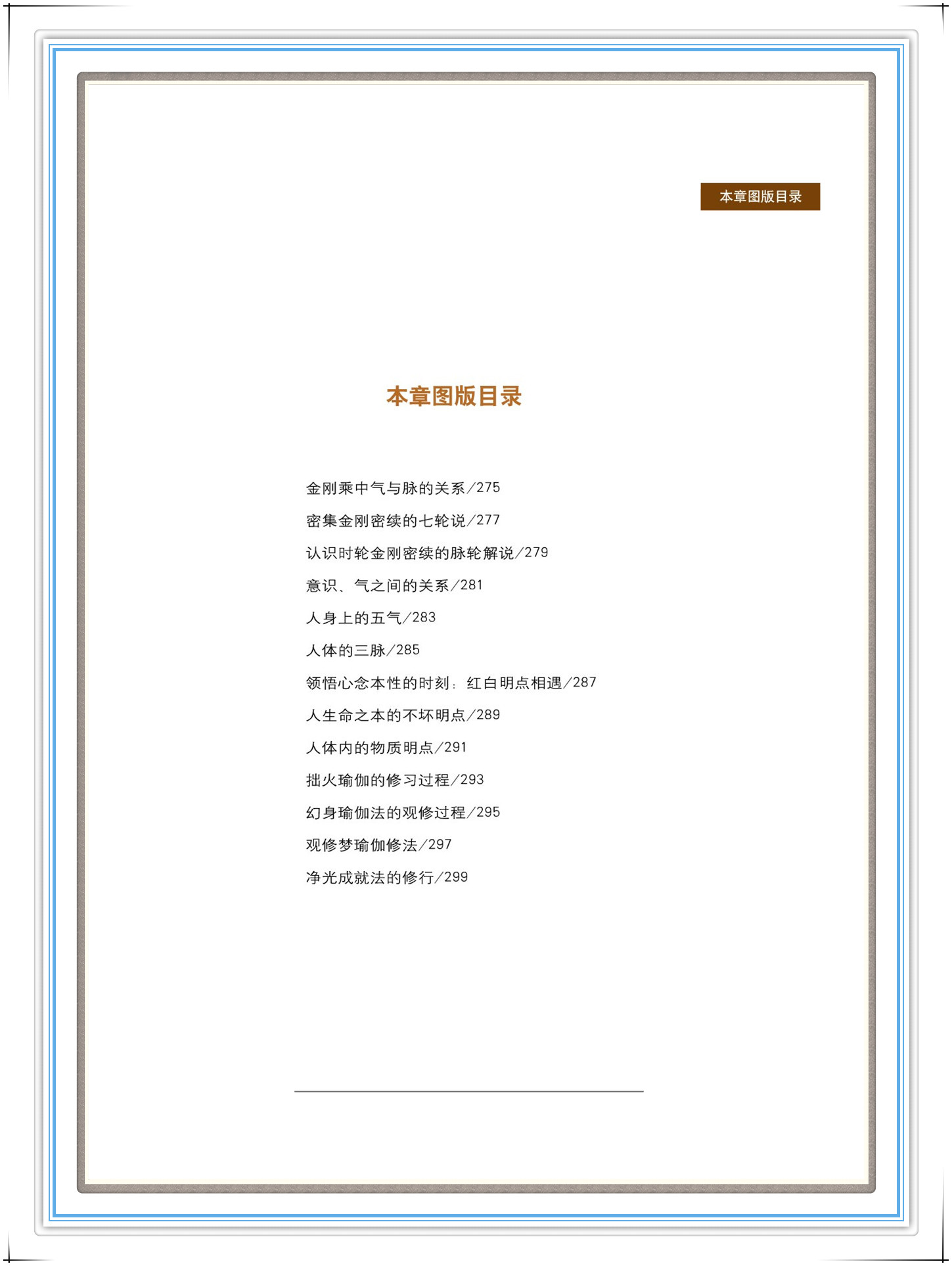 本章图版目录

本章图版目录

金刚乘中气与脉的关系/275

密集金刚密续的七轮说/277

认识时轮金刚密续的脉轮解说/279

意识、气之间的关系/281

人身上的五气/283

人体的三脉/285

领悟心念本性的时刻：红白明点相遇/287

人生命之本的不坏明点/289

人体内的物质明点/291

拙火瑜伽的修习过程/293

幻身瑜伽法的观修过程/295

观修梦瑜伽修法/297

净光成就法的修行/299